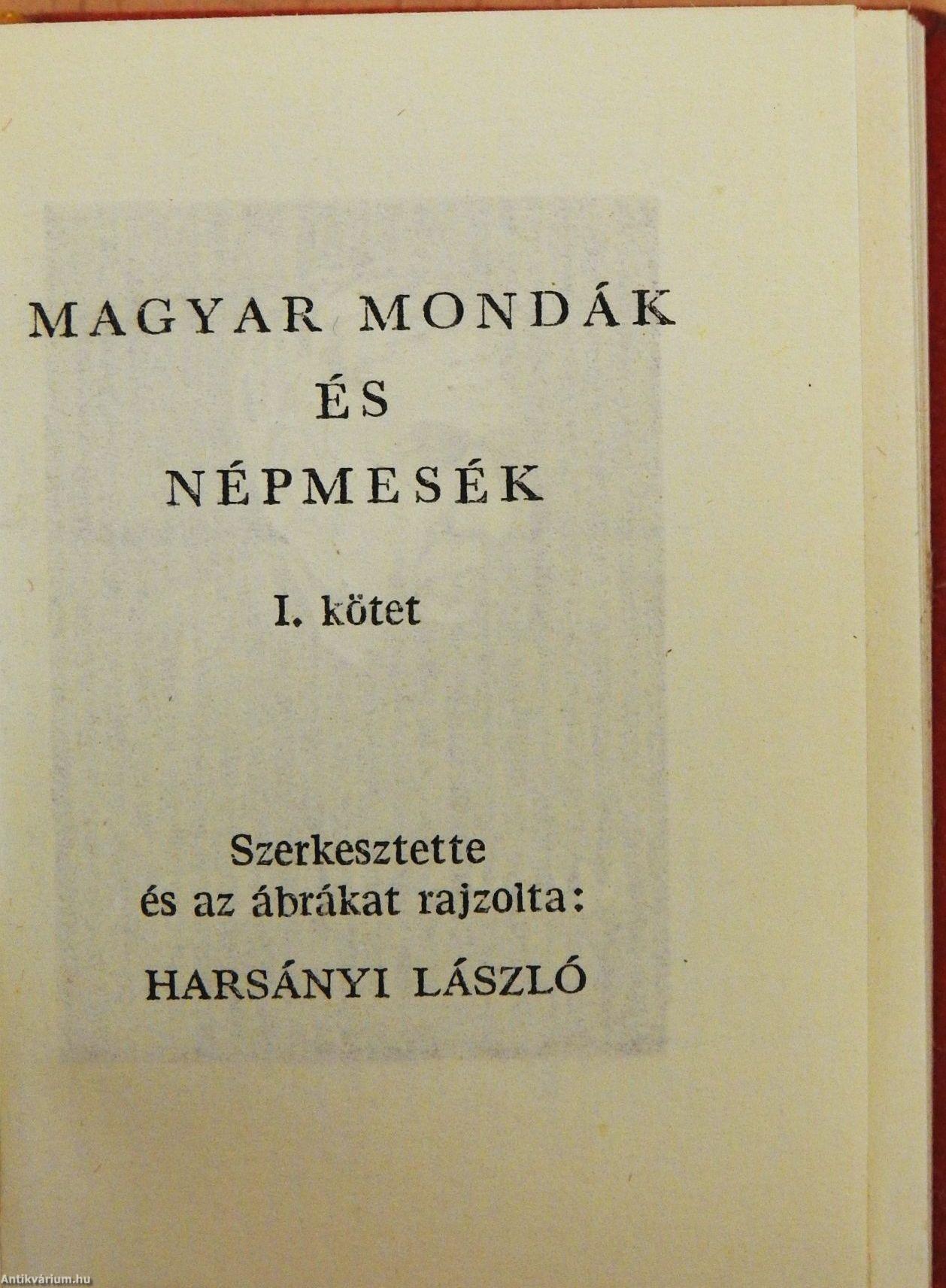 MAGYAR MONDÁK
ÉS
NÉPMESÉK

I. kötet

Szerkesztette
és az ábrákat rajzolta:
HARSÁNYI LÁSZLÓ

Antikvárium.hu